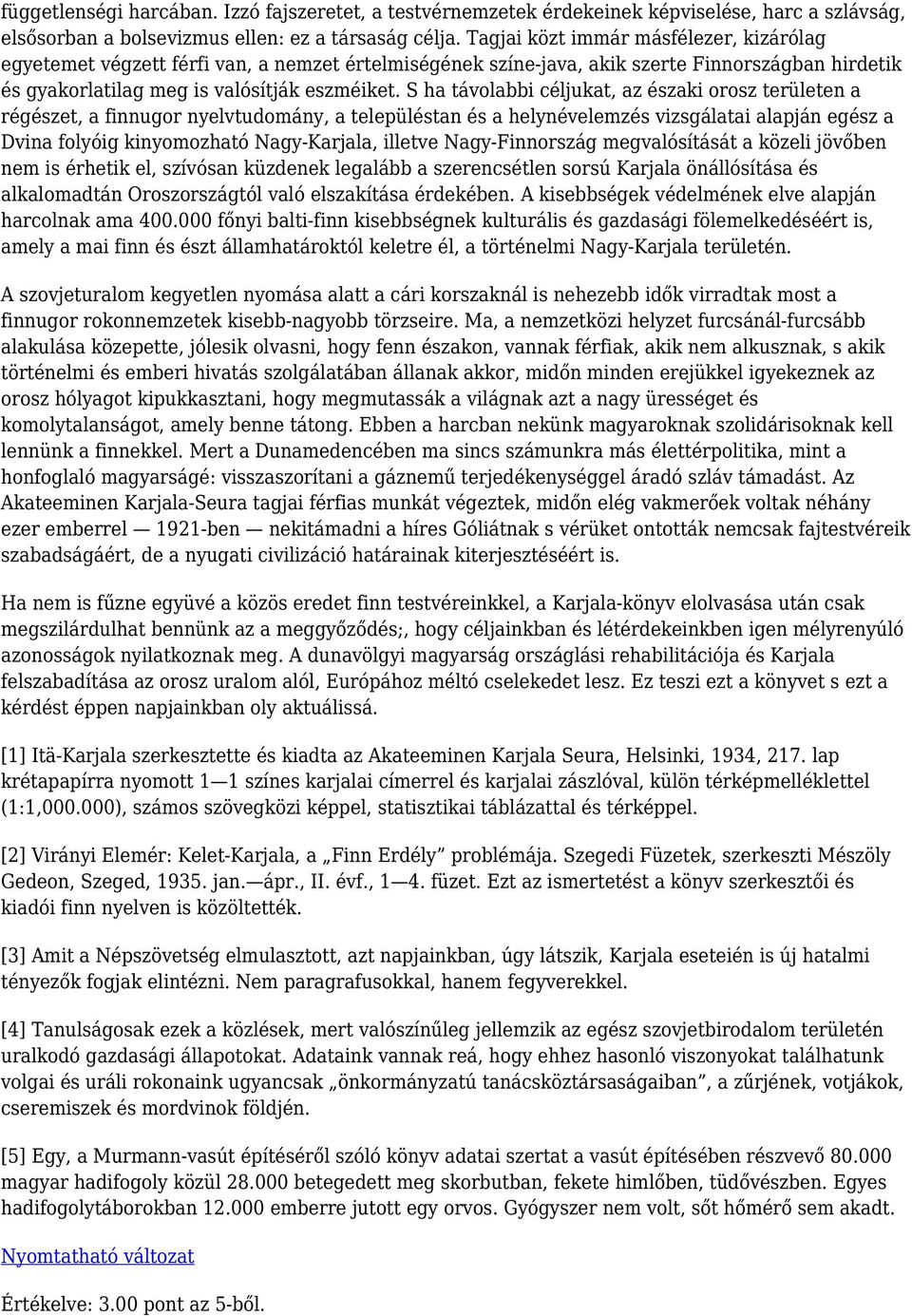 függetlenségi harcában. Izzó fajszeretet, a testvérnemzetek érdekeinek képviselése, harc a szlávság, elsősorban a bolsevizmus ellen: ez a társaság célja. Tagjai közt immár másfélezer, kizárólag egyetemet végzett férfi van, a nemzet értelmiségének színe-java, akik szerte Finnországban hirdetik és gyakorlatilag meg is valósítják eszméiket. S ha távolabbi céljukat, az északi orosz területen a régészet, a finnugor nyelvtudomány, a településtan és a helynévelemzés vizsgálatai alapján egész a Dvina folyóig kinyomozható Nagy-Karjala, illetve Nagy-Finnország megvalósítását a közeli jövőben nem is érhetik el, szívósan küzdenek legalább a szerencsétlen sorsú Karjala önállósítása és alkalomadtán Oroszországtól való elszakítása érdekében. A kisebbségek védelmének elve alapján harcolnak ama 400.000 főnyi balti-finn kisebbségnek kulturális és gazdasági fölemelkedéséért is, amely a mai finn és észt államhatároktól keletre él, a történelmi Nagy-Karjala területén.

A szovjeturalom kegyetlen nyomása alatt a cári korszaknál is nehezebb idők virradtak most a finnugor rokonnemzetek kisebb-nagyobb törzseire. Ma, a nemzetközi helyzet furcsánál-furcsább alakulása közepette, jólesik olvasni, hogy fenn északon, vannak férfiak, akik nem alkusznak, s akik történelmi és emberi hivatás szolgálatában állanak akkor, midőn minden erejükkel igyekeznek az orosz hólyagot kipukkasztani, hogy megmutassák a világnak azt a nagy ürességet és komolytalanságot, amely benne tátong. Ebben a harcban nekünk magyaroknak szolidárisoknak kell lennünk a finnekkel. Mert a Dunamedencében ma sincs számunkra más élettérpolitika, mint a honfoglaló magyarságé: visszaszorítani a gáznemű terjedékenységgel áradó szláv támadást. Az Akateeminen Karjala-Seura tagjai férfias munkát végeztek, midőn elég vakmerőek voltak néhány ezer emberrel — 1921-ben — nekitámadni a híres Góliátnak s vérüket ontották nemcsak fajtestvéreik szabadságáért, de a nyugati civilizáció határainak kiterjesztéséért is.

Ha nem is fűzne együvé a közös eredet finn testvéreinkkel, a Karjala-könyv elolvasása után csak megszilárdulhat bennünk az a meggyőződés;, hogy céljainkban és létérdekeinkben igen mélyrenyúló azonosságok nyilatkoznak meg. A dunavölgyi magyarság országlási rehabilitációja és Karjala felszabadítása az orosz uralom alól, Európához méltó cselekedet lesz. Ez teszi ezt a könyvet s ezt a kérdést éppen napjainkban oly aktuálissá.

[1] Itä-Karjala szerkesztette és kiadta az Akateeminen Karjala Seura, Helsinki, 1934, 217. lap krétapapírra nyomott 1—1 színes karjalai címerrel és karjalai zászlóval, külön térképmelléklettel (1:1,000.000), számos szövegközi képpel, statisztikai táblázattal és térképpel.

[2] Virányi Elemér: Kelet-Karjala, a „Finn Erdély” problémája. Szegedi Füzetek, szerkeszti Mészöly Gedeon, Szeged, 1935. jan.—ápr., II. évf., 1—4. füzet. Ezt az ismertetést a könyv szerkesztői és kiadói finn nyelven is közöltették.

[3] Amit a Népszövetség elmulasztott, azt napjainkban, úgy látszik, Karjala eseteién is új hatalmi tényezők fogjak elintézni. Nem paragrafusokkal, hanem fegyverekkel.

[4] Tanulságosak ezek a közlések, mert valószínűleg jellemzik az egész szovjetbirodalom területén uralkodó gazdasági állapotokat. Adataink vannak reá, hogy ehhez hasonló viszonyokat találhatunk volgai és uráli rokonaink ugyancsak „önkormányzatú tanácsköztársaságaiban”, a zűrjének, votjákok, cseremiszek és mordvinok földjén.

[5] Egy, a Murmann-vasút építéséről szóló könyv adatai szertat a vasút építésében részvevő 80.000 magyar hadifogoly közül 28.000 betegedett meg skorbutban, fekete himlőben, tüdővészben. Egyes hadifogolytáborokban 12.000 emberre jutott egy orvos. Gyógyszer nem volt, sőt hőmérő sem akadt.

Nyomtatható változat

Értékelve: 3.00 pont az 5-ből.